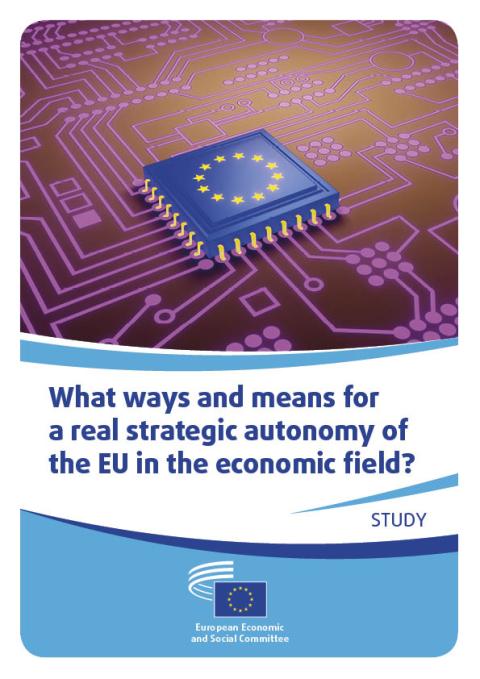 What ways and means for a real strategic autonomy of the EU in the economic field?

STUDY

European Economic
and Social Committee